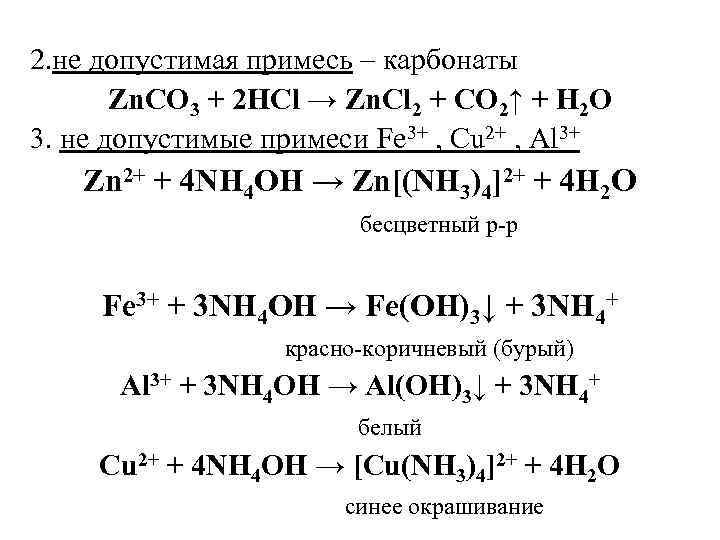 2.не допустимая примесь – карбонаты

$ZnCO_3 + 2HCl \rightarrow ZnCl_2 + CO_2\uparrow + H_2O$

3. не допустимые примеси $Fe^{3+}$ , $Cu^{2+}$ , $Al^{3+}$

$Zn^{2+} + 4NH_4OH \rightarrow Zn[(NH_3)_4]^{2+} + 4H_2O$

бесцветный р-р

$Fe^{3+} + 3NH_4OH \rightarrow Fe(OH)_3\downarrow + 3NH_4^+$

красно-коричневый (бурый)

$Al^{3+} + 3NH_4OH \rightarrow Al(OH)_3\downarrow + 3NH_4^+$

белый

$Cu^{2+} + 4NH_4OH \rightarrow [Cu(NH_3)_4]^{2+} + 4H_2O$

синее окрашивание